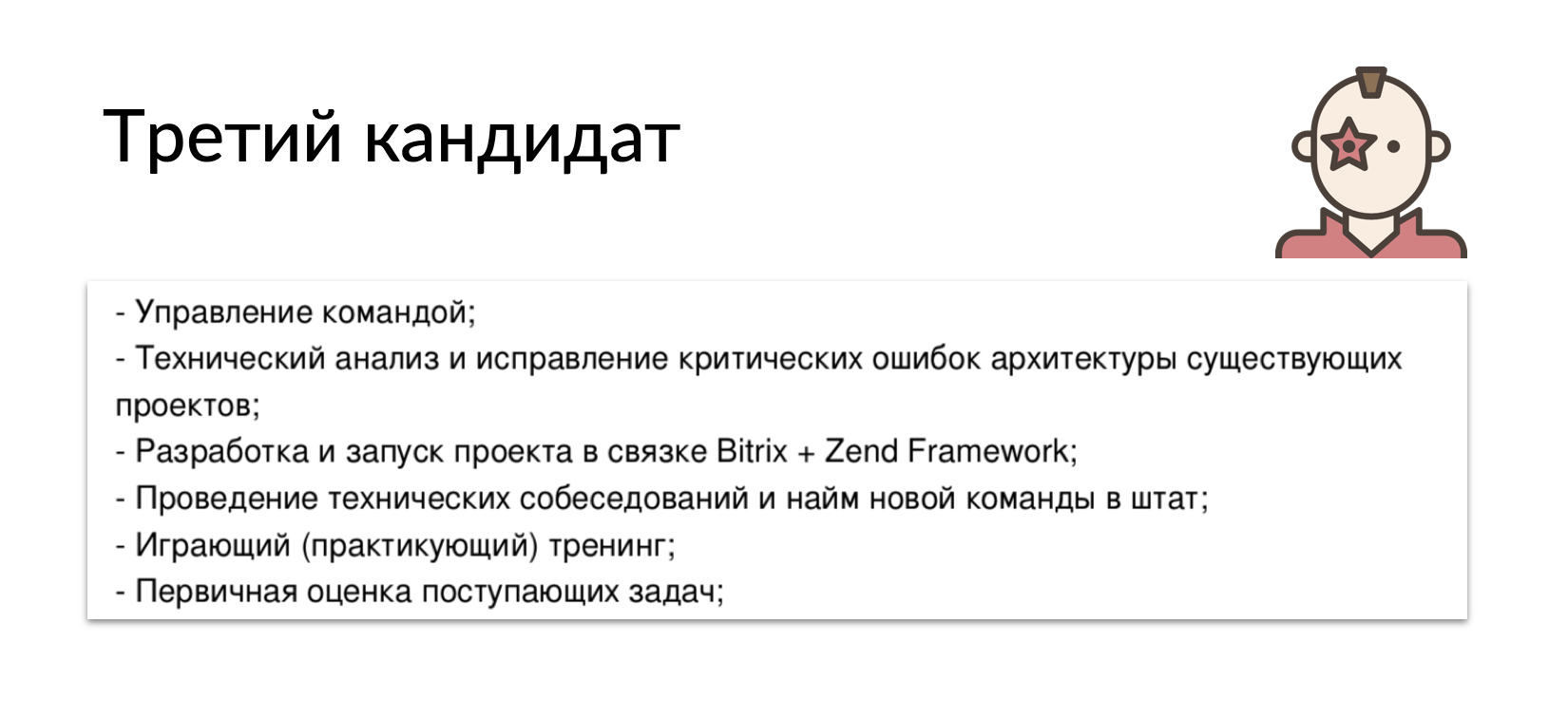 Третий кандидат

- Управление командой;
- Технический анализ и исправление критических ошибок архитектуры существующих проектов;
- Разработка и запуск проекта в связке Bitrix + Zend Framework;
- Проведение технических собеседований и найм новой команды в штат;
- Играющий (практикующий) тренинг;
- Первичная оценка поступающих задач;